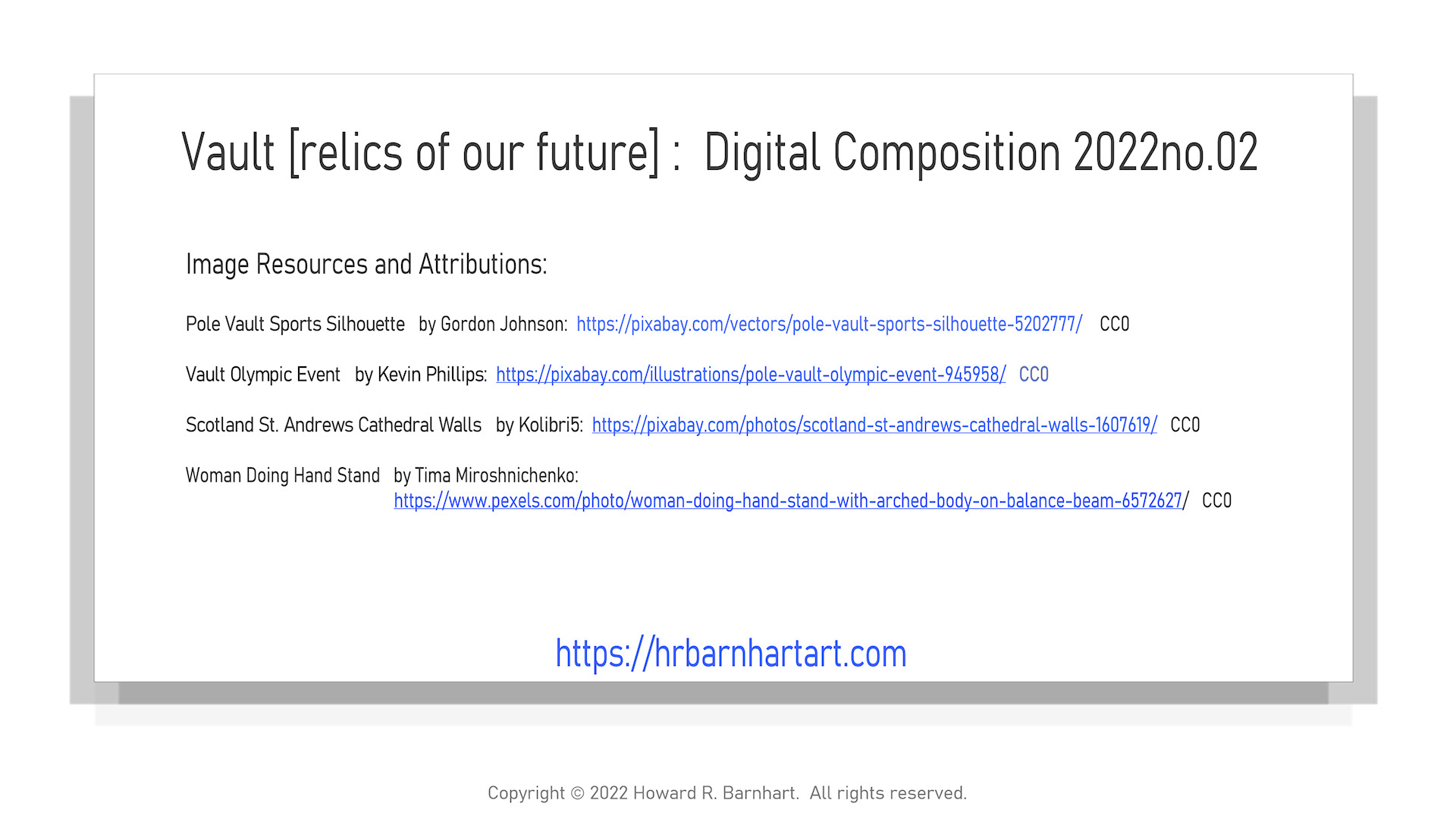 Vault [relics of our future] : Digital Composition 2022no.02

Image Resources and Attributions:

Pole Vault Sports Silhouette by Gordon Johnson: https://pixabay.com/vectors/pole-vault-sports-silhouette-5202777/ CC0

Vault Olympic Event by Kevin Phillips: https://pixabay.com/illustrations/pole-vault-olympic-event-945958/ CC0

Scotland St. Andrews Cathedral Walls by Kolibri5: https://pixabay.com/photos/scotland-st-andrews-cathedral-walls-1607619/ CC0

Woman Doing Hand Stand by Tima Miroshnichenko: https://www.pexels.com/photo/woman-doing-hand-stand-with-arched-body-on-balance-beam-6572627/ CC0

https://hrbarnhartart.com

Copyright © 2022 Howard R. Barnhart. All rights reserved.